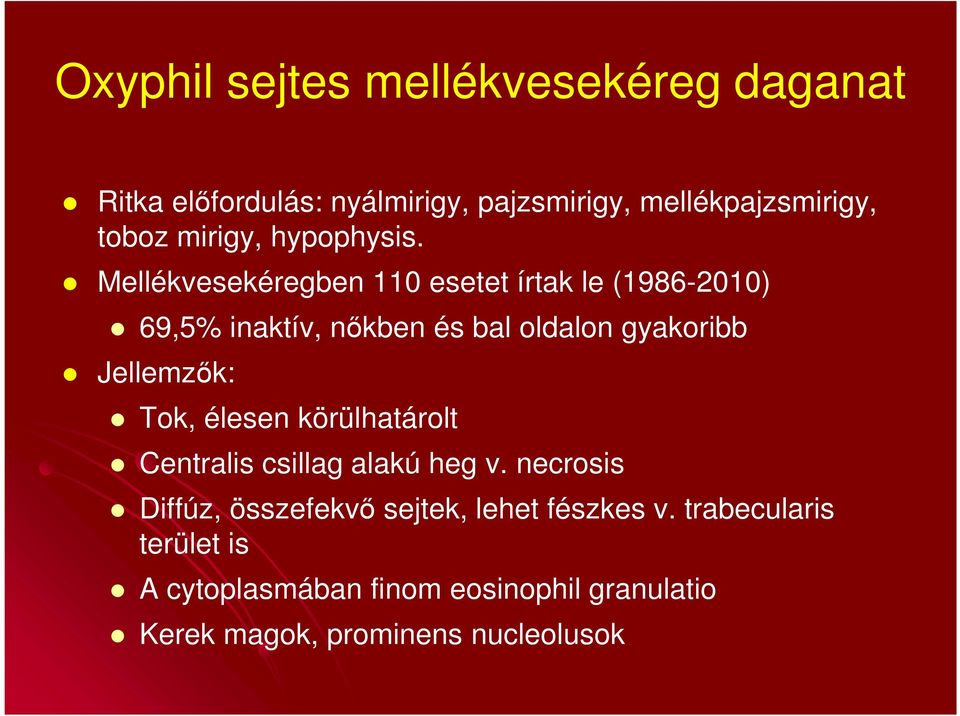 Oxyphil sejtes mellékvesekéreg daganat

Ritka előfordulás: nyálmirigy, pajzsmirigy, mellékpajzsmirigy, toboz mirigy, hypophysis.

Mellékvesekéregben 110 esetet írtak le (1986-2010)

69,5% inaktív, nőkben és bal oldalon gyakoribb

Jellemzők:

Tok, élesen körülhatárolt

Centralis csillag alakú heg v. necrosis

Diffúz, összefekvő sejtek, lehet fészkes v. trabecularis terület is

A cytoplasmában finom eosinophil granulatio

Kerek magok, prominens nucleolusok